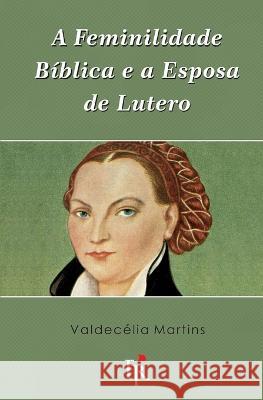 A Feminilidade Bíblica e a Esposa de Lutero

Valdecélia Martins

Kraina Książek